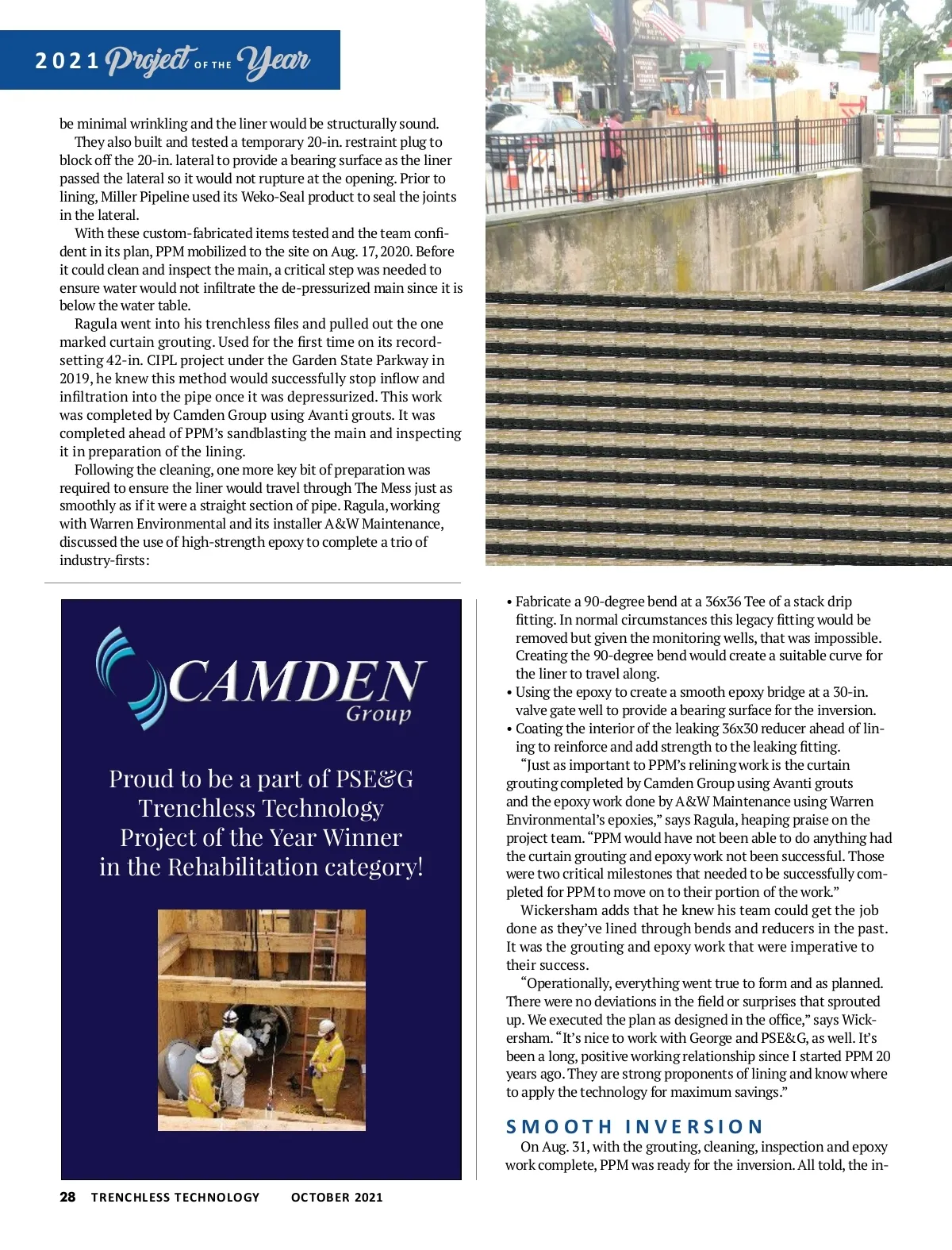 2021 Project OF THE Year

be minimal wrinkling and the liner would be structurally sound.

They also built and tested a temporary 20-in. restraint plug to block off the 20-in. lateral to provide a bearing surface as the liner passed the lateral so it would not rupture at the opening. Prior to lining, Miller Pipeline used its Weko-Seal product to seal the joints in the lateral.

With these custom-fabricated items tested and the team confident in its plan, PPM mobilized to the site on Aug. 17, 2020. Before it could clean and inspect the main, a critical step was needed to ensure water would not infiltrate the de-pressurized main since it is below the water table.

Ragula went into his trenchless files and pulled out the one marked curtain grouting. Used for the first time on its record-setting 42-in. CIPL project under the Garden State Parkway in 2019, he knew this method would successfully stop inflow and infiltration into the pipe once it was depressurized. This work was completed by Camden Group using Avanti grouts. It was completed ahead of PPM's sandblasting the main and inspecting it in preparation of the lining.

Following the cleaning, one more key bit of preparation was required to ensure the liner would travel through The Mess just as smoothly as if it were a straight section of pipe. Ragula, working with Warren Environmental and its installer A&W Maintenance, discussed the use of high-strength epoxy to complete a trio of industry-firsts:

CAMDEN Group

Proud to be a part of PSE&G Trenchless Technology Project of the Year Winner in the Rehabilitation category!

• Fabricate a 90-degree bend at a 36x36 Tee of a stack drip fitting. In normal circumstances this legacy fitting would be removed but given the monitoring wells, that was impossible. Creating the 90-degree bend would create a suitable curve for the liner to travel along.
• Using the epoxy to create a smooth epoxy bridge at a 30-in. valve gate well to provide a bearing surface for the inversion.
• Coating the interior of the leaking 36x30 reducer ahead of lining to reinforce and add strength to the leaking fitting.

"Just as important to PPM's relining work is the curtain grouting completed by Camden Group using Avanti grouts and the epoxy work done by A&W Maintenance using Warren Environmental's epoxies," says Ragula, heaping praise on the project team. "PPM would have not been able to do anything had the curtain grouting and epoxy work not been successful. Those were two critical milestones that needed to be successfully completed for PPM to move on to their portion of the work."

Wickersham adds that he knew his team could get the job done as they've lined through bends and reducers in the past. It was the grouting and epoxy work that were imperative to their success.

"Operationally, everything went true to form and as planned. There were no deviations in the field or surprises that sprouted up. We executed the plan as designed in the office," says Wickersham. "It's nice to work with George and PSE&G, as well. It's been a long, positive working relationship since I started PPM 20 years ago. They are strong proponents of lining and know where to apply the technology for maximum savings."

SMOOTH INVERSION

On Aug. 31, with the grouting, cleaning, inspection and epoxy work complete, PPM was ready for the inversion. All told, the in-

28 TRENCHLESS TECHNOLOGY OCTOBER 2021